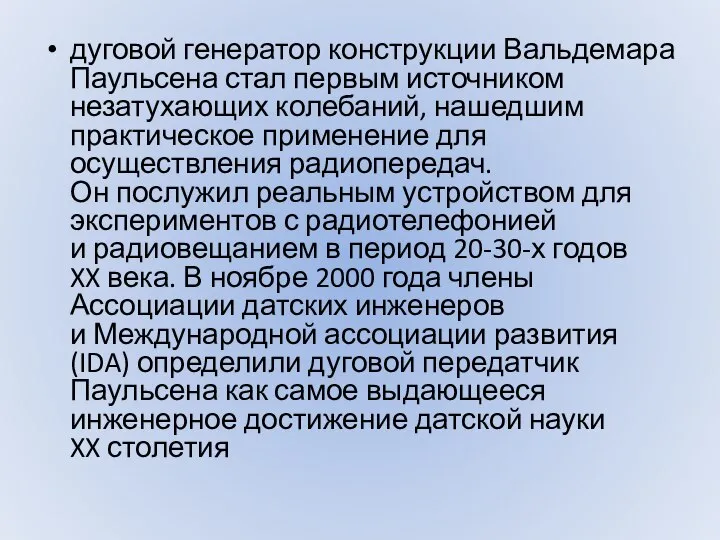 • дуговой генератор конструкции Вальдемара Паульсена стал первым источником незатухающих колебаний, нашедшим практическое применение для осуществления радиопередач. Он послужил реальным устройством для экспериментов с радиотелефонией и радиовещанием в период 20-30-х годов XX века. В ноябре 2000 года члены Ассоциации датских инженеров и Международной ассоциации развития (IDA) определили дуговой передатчик Паульсена как самое выдающееся инженерное достижение датской науки XX столетия